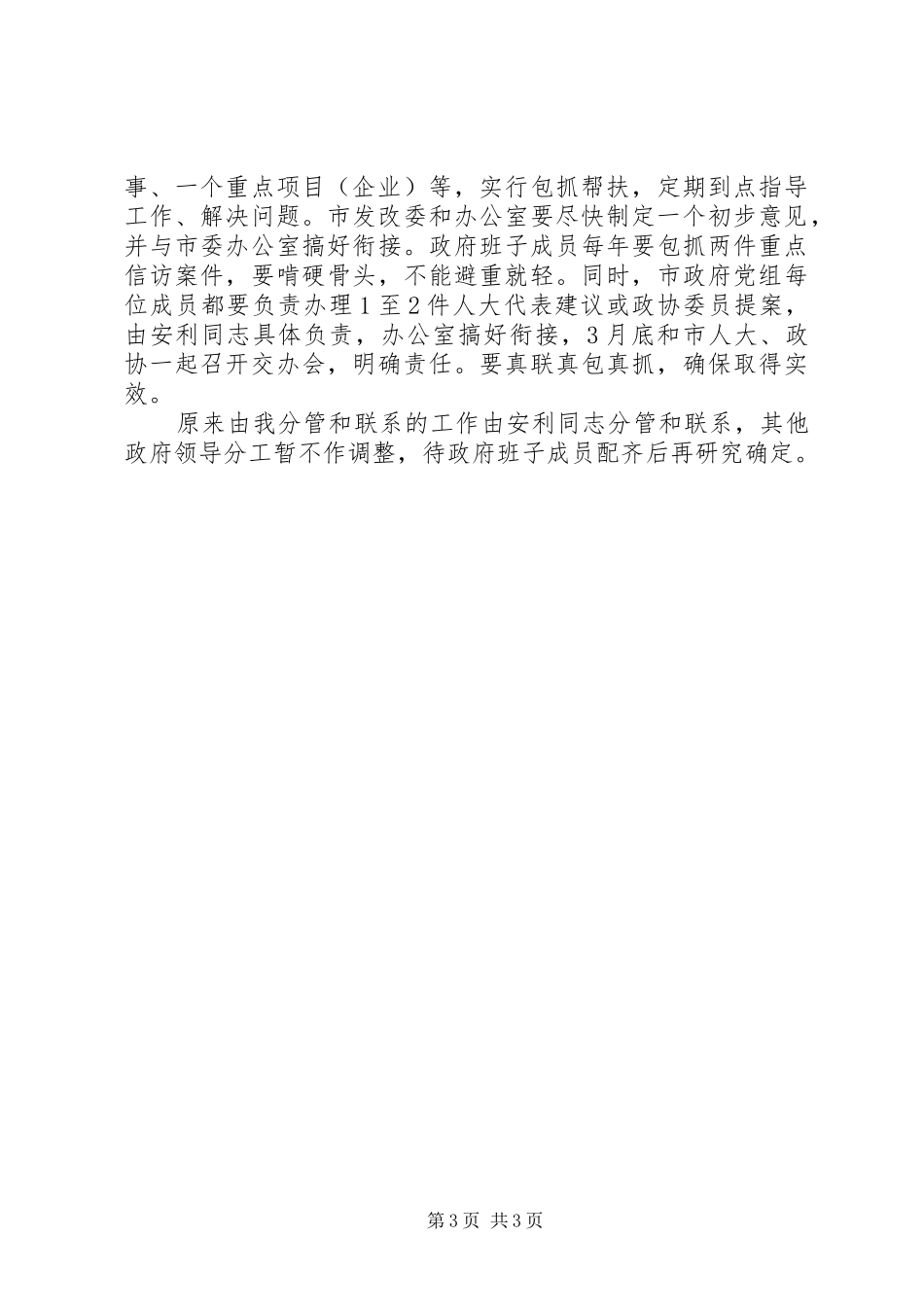 事、一个重点项目（企业）等，实行包抓帮扶，定期到点指导工作、解决问题。市发改委和办公室要尽快制定一个初步意见，并与市委办公室搞好衔接。政府班子成员每年要包抓两件重点信访案件，要啃硬骨头，不能避重就轻。同时，市政府党组每位成员都要负责办理1至2件人大代表建议或政协委员提案，由安利同志具体负责，办公室搞好衔接，3月底和市人大、政协一起召开交办会，明确责任。要真联真包真抓，确保取得实效。

原来由我分管和联系的工作由安利同志分管和联系，其他政府领导分工暂不作调整，待政府班子成员配齐后再研究确定。

第3页 共3页